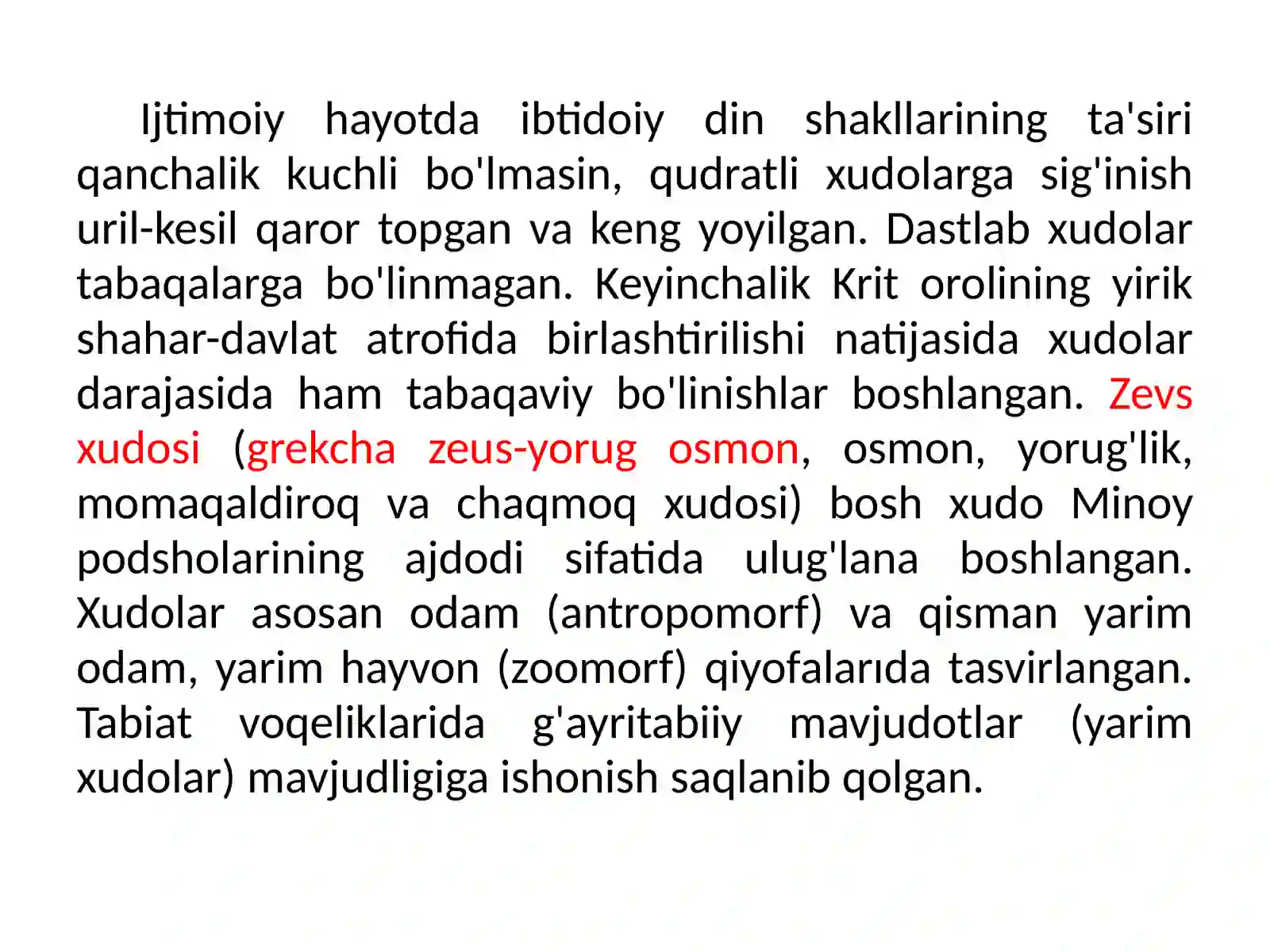 Ijtimoiy hayotda ibtidoiy din shakllarining ta'siri qanchalik kuchli bo'lmasin, qudratli xudolarga sig'inish uril-kesil qaror topgan va keng yoyilgan. Dastlab xudolar tabaqalarga bo'linmagan. Keyinchalik Krit orolining yirik shahar-davlat atrofida birlashtirilishi natijasida xudolar darajasida ham tabaqaviy bo'linishlar boshlangan. Zevs xudosi (grekcha zeus-yorug osmon, osmon, yorug'lik, momaqaldiroq va chaqmoq xudosi) bosh xudo Minoy podsholarining ajdodi sifatida ulug'lana boshlangan. Xudolar asosan odam (antropomorf) va qisman yarim odam, yarim hayvon (zoomorf) qiyofalarıda tasvirlangan. Tabiat voqeliklarida g'ayritabiiy mavjudotlar (yarim xudolar) mavjudligiga ishonish saqlanib qolgan.